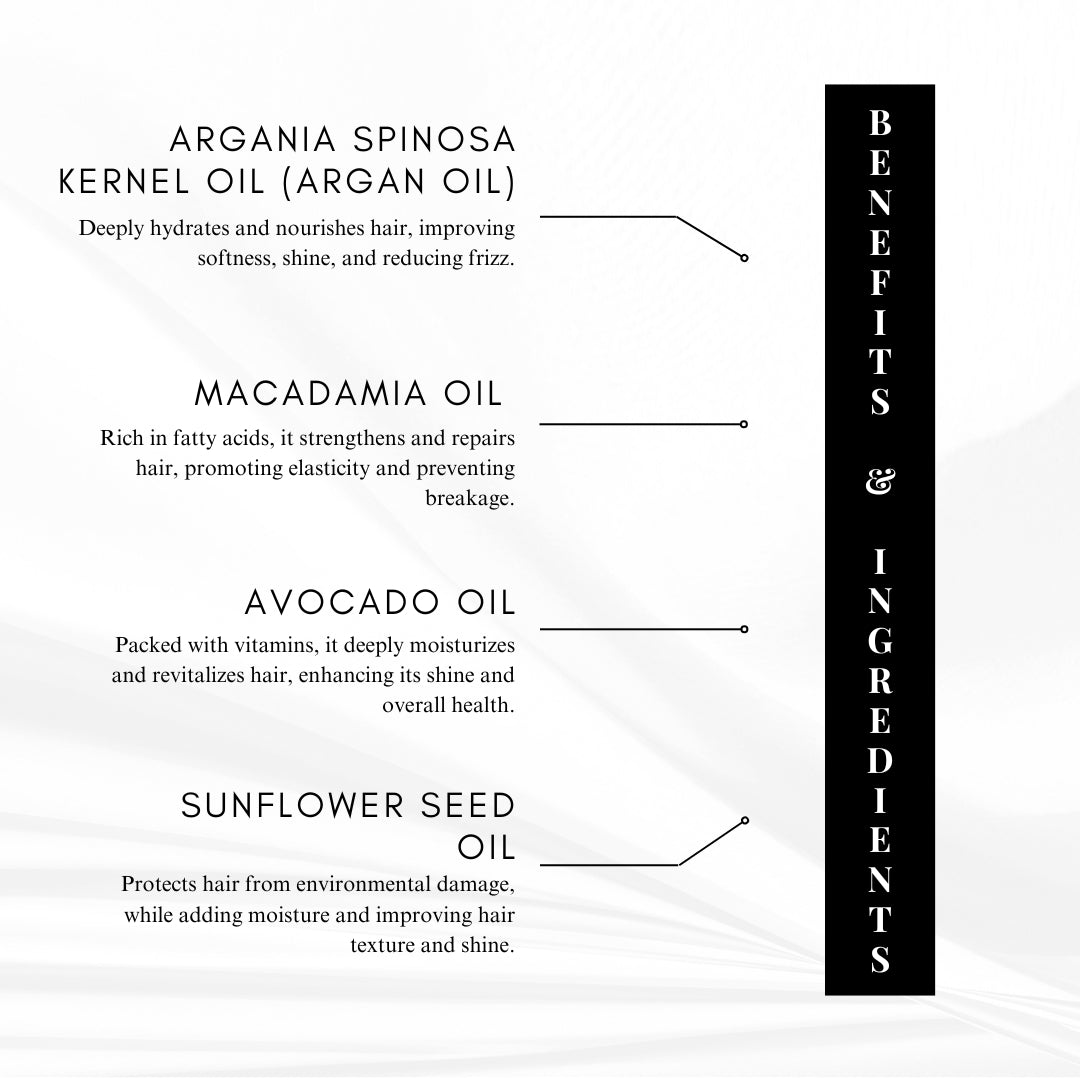 ARGANIA SPINOSA KERNEL OIL (ARGAN OIL)

Deeply hydrates and nourishes hair, improving softness, shine, and reducing frizz.

MACADAMIA OIL

Rich in fatty acids, it strengthens and repairs hair, promoting elasticity and preventing breakage.

AVOCADO OIL

Packed with vitamins, it deeply moisturizes and revitalizes hair, enhancing its shine and overall health.

SUNFLOWER SEED OIL

Protects hair from environmental damage, while adding moisture and improving hair texture and shine.

BENEFITS & INGREDIENTS